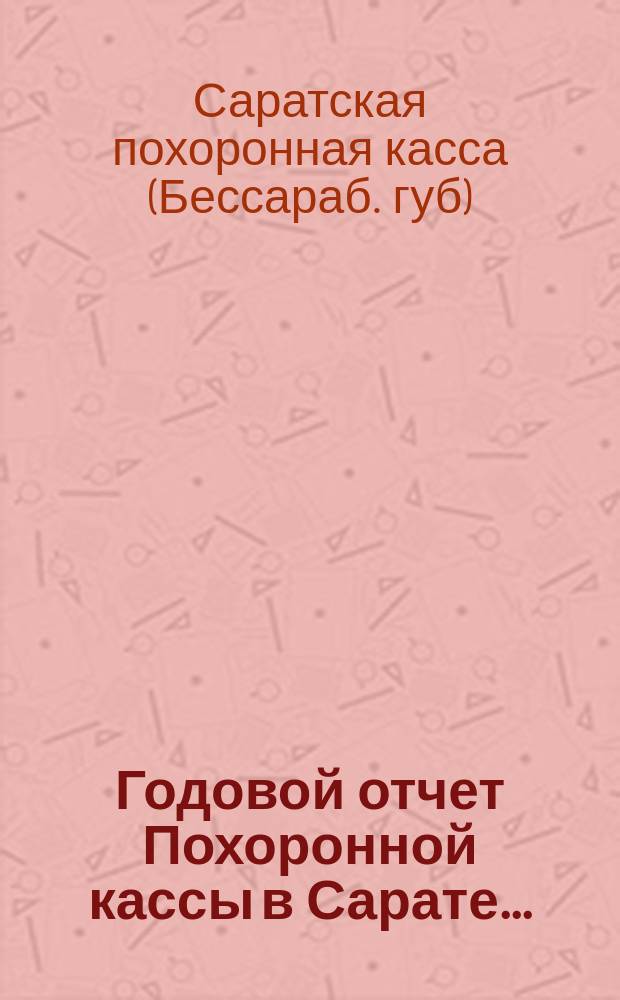 Саратская похоронная касса (Бессараб. губ)

Годовой отчет Похоронной кассы в Сарате...